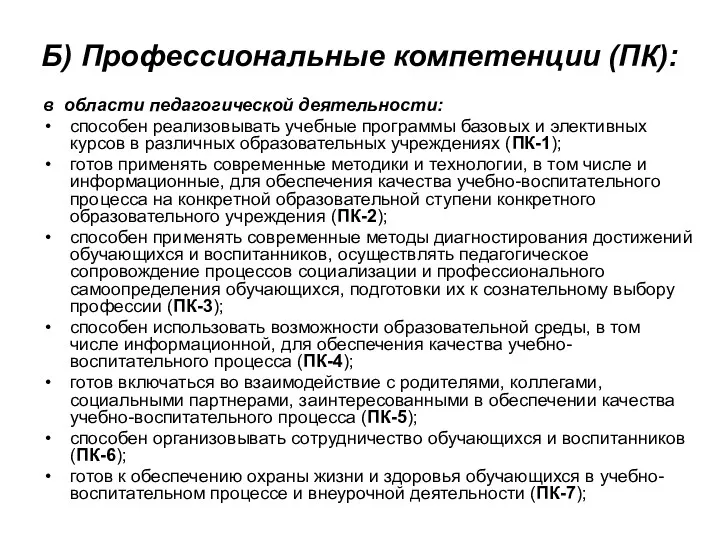 Б) Профессиональные компетенции (ПК):

в области педагогической деятельности:

• способен реализовывать учебные программы базовых и элективных курсов в различных образовательных учреждениях (ПК-1);
• готов применять современные методики и технологии, в том числе и информационные, для обеспечения качества учебно-воспитательного процесса на конкретной образовательной ступени конкретного образовательного учреждения (ПК-2);
• способен применять современные методы диагностирования достижений обучающихся и воспитанников, осуществлять педагогическое сопровождение процессов социализации и профессионального самоопределения обучающихся, подготовки их к сознательному выбору профессии (ПК-3);
• способен использовать возможности образовательной среды, в том числе информационной, для обеспечения качества учебно-воспитательного процесса (ПК-4);
• готов включаться во взаимодействие с родителями, коллегами, социальными партнерами, заинтересованными в обеспечении качества учебно-воспитательного процесса (ПК-5);
• способен организовывать сотрудничество обучающихся и воспитанников (ПК-6);
• готов к обеспечению охраны жизни и здоровья обучающихся в учебно-воспитательном процессе и внеурочной деятельности (ПК-7);